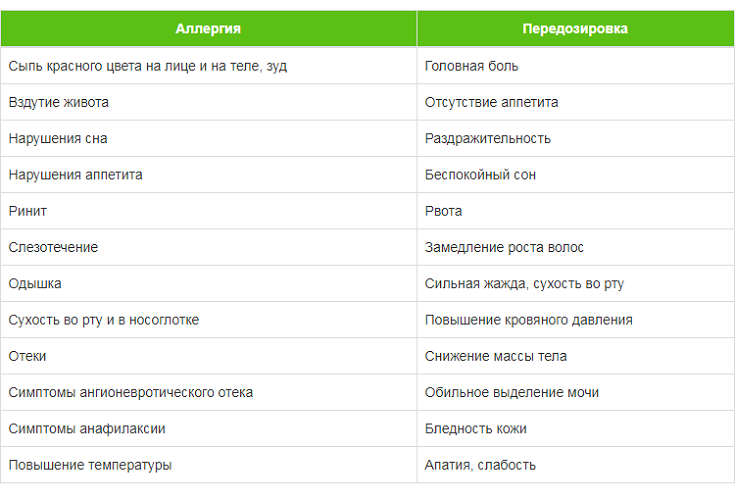 | Аллергия | Передозировка |
|---|---|
| Сыпь красного цвета на лице и на теле, зуд | Головная боль |
| Вздутие живота | Отсутствие аппетита |
| Нарушения сна | Раздражительность |
| Нарушения аппетита | Беспокойный сон |
| Ринит | Рвота |
| Слезотечение | Замедление роста волос |
| Одышка | Сильная жажда, сухость во рту |
| Сухость во рту и в носоглотке | Повышение кровяного давления |
| Отеки | Снижение массы тела |
| Симптомы ангионевротического отека | Обильное выделение мочи |
| Симптомы анафилаксии | Бледность кожи |
| Повышение температуры | Апатия, слабость |